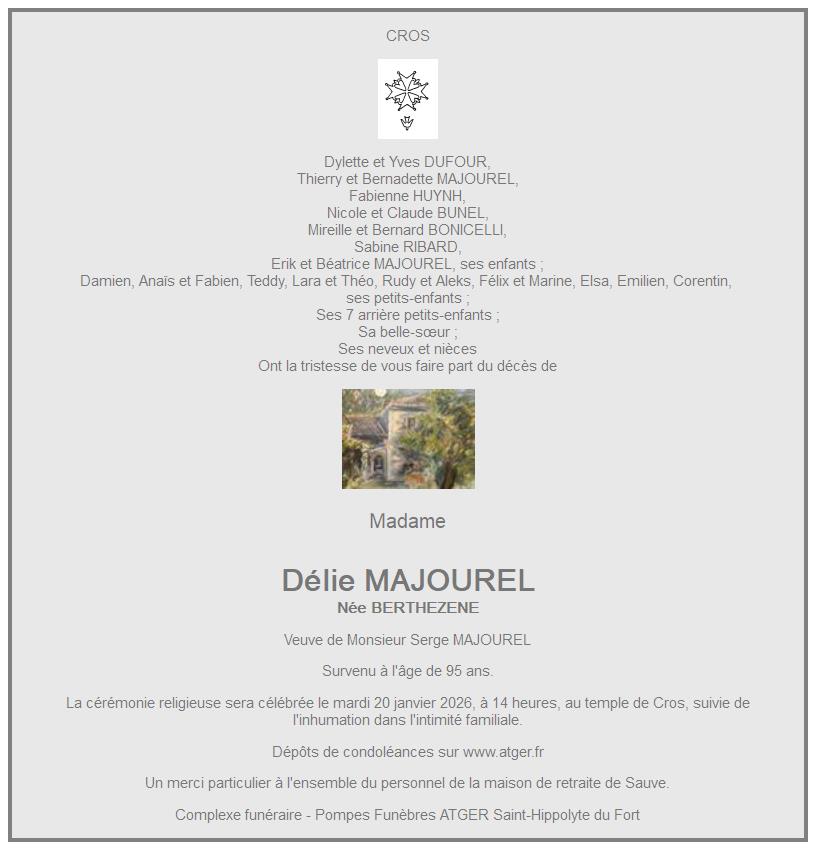 CROS

Dylette et Yves DUFOUR,
Thierry et Bernadette MAJOUREL,
Fabienne HUYNH,
Nicole et Claude BUNEL,
Mireille et Bernard BONICELLI,
Sabine RIBARD,
Erik et Béatrice MAJOUREL, ses enfants ;
Damien, Anaïs et Fabien, Teddy, Lara et Théo, Rudy et Aleks, Félix et Marine, Elsa, Emilien, Corentin,
ses petits-enfants ;
Ses 7 arrière petits-enfants ;
Sa belle-sœur ;
Ses neveux et nièces
Ont la tristesse de vous faire part du décès de

Madame

Délie MAJOUREL
Née BERTHEZENE

Veuve de Monsieur Serge MAJOUREL

Survenu à l'âge de 95 ans.

La cérémonie religieuse sera célébrée le mardi 20 janvier 2026, à 14 heures, au temple de Cros, suivie de l'inhumation dans l'intimité familiale.

Dépôts de condoléances sur www.atger.fr

Un merci particulier à l'ensemble du personnel de la maison de retraite de Sauve.

Complexe funéraire - Pompes Funèbres ATGER Saint-Hippolyte du Fort